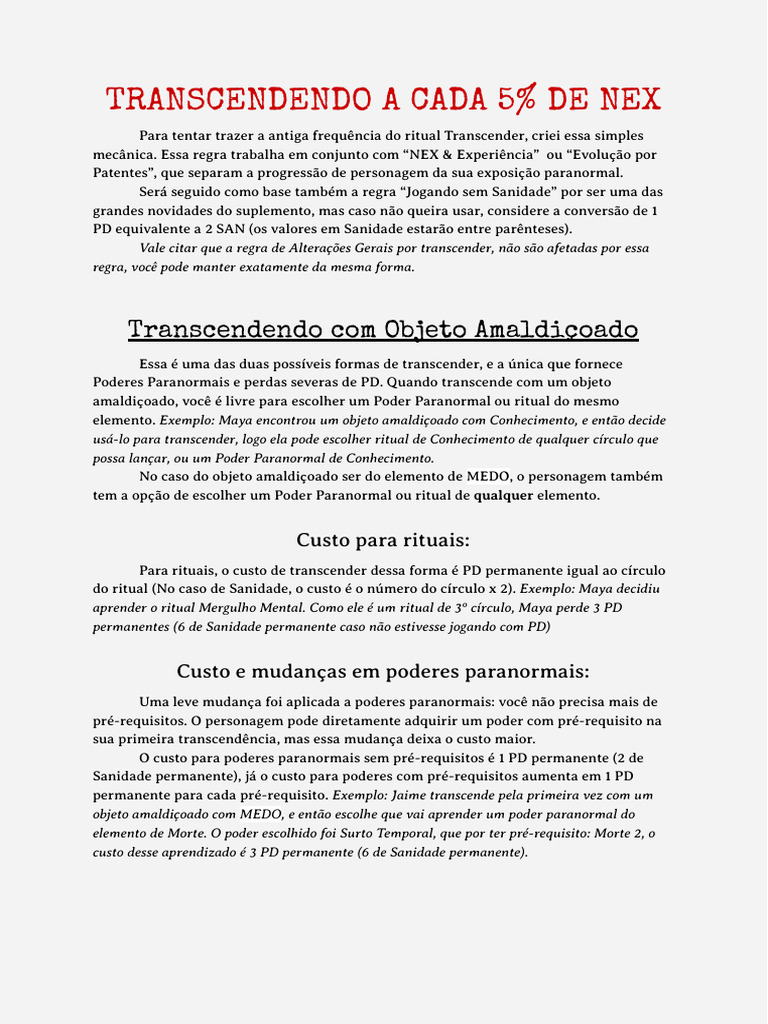 TRANSCENDENDO A CADA 5% DE NEX

Para tentar trazer a antiga frequência do ritual Transcender, criei essa simples mecânica. Essa regra trabalha em conjunto com “NEX & Experiência” ou “Evolução por Patentes”, que separam a progressão de personagem da sua exposição paranormal.

Será seguido como base também a regra “Jogando sem Sanidade” por ser uma das grandes novidades do suplemento, mas caso não queira usar, considere a conversão de 1 PD equivalente a 2 SAN (os valores em Sanidade estarão entre parênteses).

Vale citar que a regra de Alterações Gerais por transcender, não são afetadas por essa regra, você pode manter exatamente da mesma forma.

Transcendendo com Objeto Amaldiçoado

Essa é uma das duas possíveis formas de transcender, e a única que fornece Poderes Paranormais e perdas severas de PD. Quando transcende com um objeto amaldiçoado, você é livre para escolher um Poder Paranormal ou ritual do mesmo elemento. Exemplo: Maya encontrou um objeto amaldiçoado com Conhecimento, e então decide usá-lo para transcender, logo ela pode escolher ritual de Conhecimento de qualquer círculo que possa lançar, ou um Poder Paranormal de Conhecimento.

No caso do objeto amaldiçoado ser do elemento de MEDO, o personagem também tem a opção de escolher um Poder Paranormal ou ritual de qualquer elemento.

Custo para rituais:

Para rituais, o custo de transcender dessa forma é PD permanente igual ao círculo do ritual (No caso de Sanidade, o custo é o número do círculo x 2). Exemplo: Maya decidiu aprender o ritual Mergulho Mental. Como ele é um ritual de 3º círculo, Maya perde 3 PD permanentes (6 de Sanidade permanente caso não estivesse jogando com PD)

Custo e mudanças em poderes paranormais:

Uma leve mudança foi aplicada a poderes paranormais: você não precisa mais de pré-requisitos. O personagem pode diretamente adquirir um poder com pré-requisito na sua primeira transcendência, mas essa mudança deixa o custo maior.

O custo para poderes paranormais sem pré-requisitos é 1 PD permanente (2 de Sanidade permanente), já o custo para poderes com pré-requisitos aumenta em 1 PD permanente para cada pré-requisito. Exemplo: Jaime transcende pela primeira vez com um objeto amaldiçoado com MEDO, e então escolhe que vai aprender um poder paranormal do elemento de Morte. O poder escolhido foi Surto Temporal, que por ter pré-requisito: Morte 2, o custo desse aprendizado é 3 PD permanente (6 de Sanidade permanente).